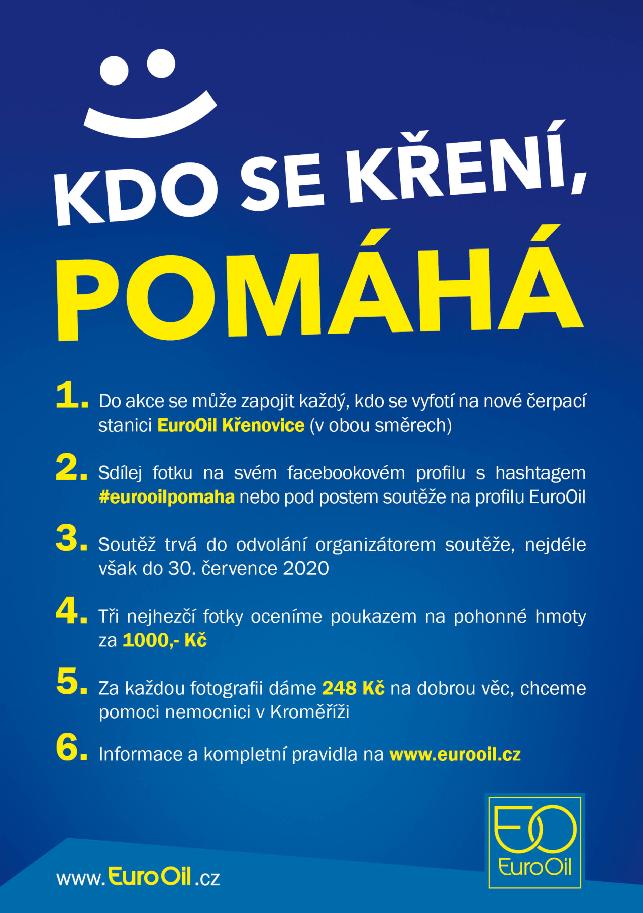 KDO SE KŘENÍ,
POMÁHÁ

1. Do akce se může zapojit každý, kdo se vyfotí na nové čerpací stanici EuroOil Křenovice (v obou směrech)

2. Sdílej fotku na svém facebookovém profilu s hashtagem #eurooilpomaha nebo pod postem soutěže na profilu EuroOil

3. Soutěž trvá do odvolání organizátorem soutěže, nejdéle však do 30. července 2020

4. Tři nejhezčí fotky oceníme poukazem na pohonné hmoty za 1000,- Kč

5. Za každou fotografii dáme 248 Kč na dobrou věc, chceme pomoci nemocnici v Kroměříži

6. Informace a kompletní pravidla na www.eurooil.cz

www.EuroOil.cz

EO
EuroOil